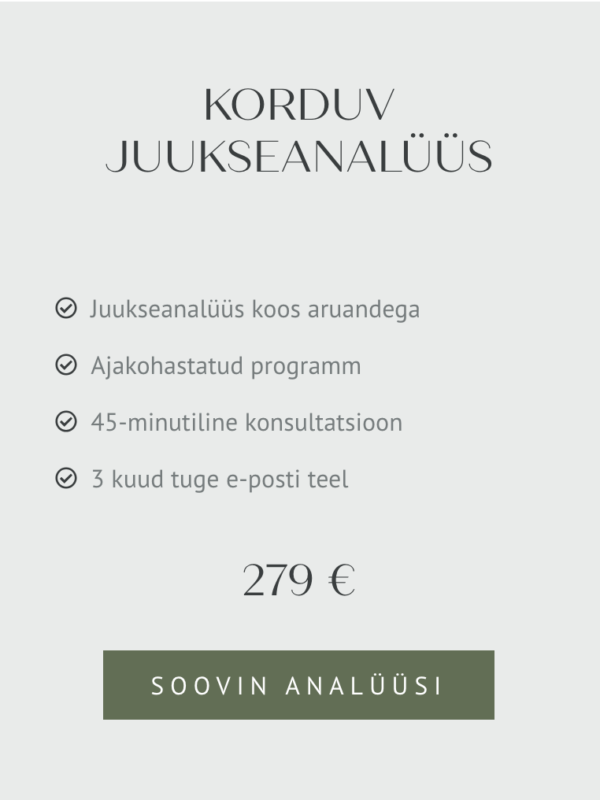 KORDUV JUUKSEANALÜÜS

Juukseanalüüs koos aruandega

Ajakohastatud programm

45-minutiline konsultatsioon

3 kuud tuge e-posti teel

279 €

SOOVIN ANALÜÜSI